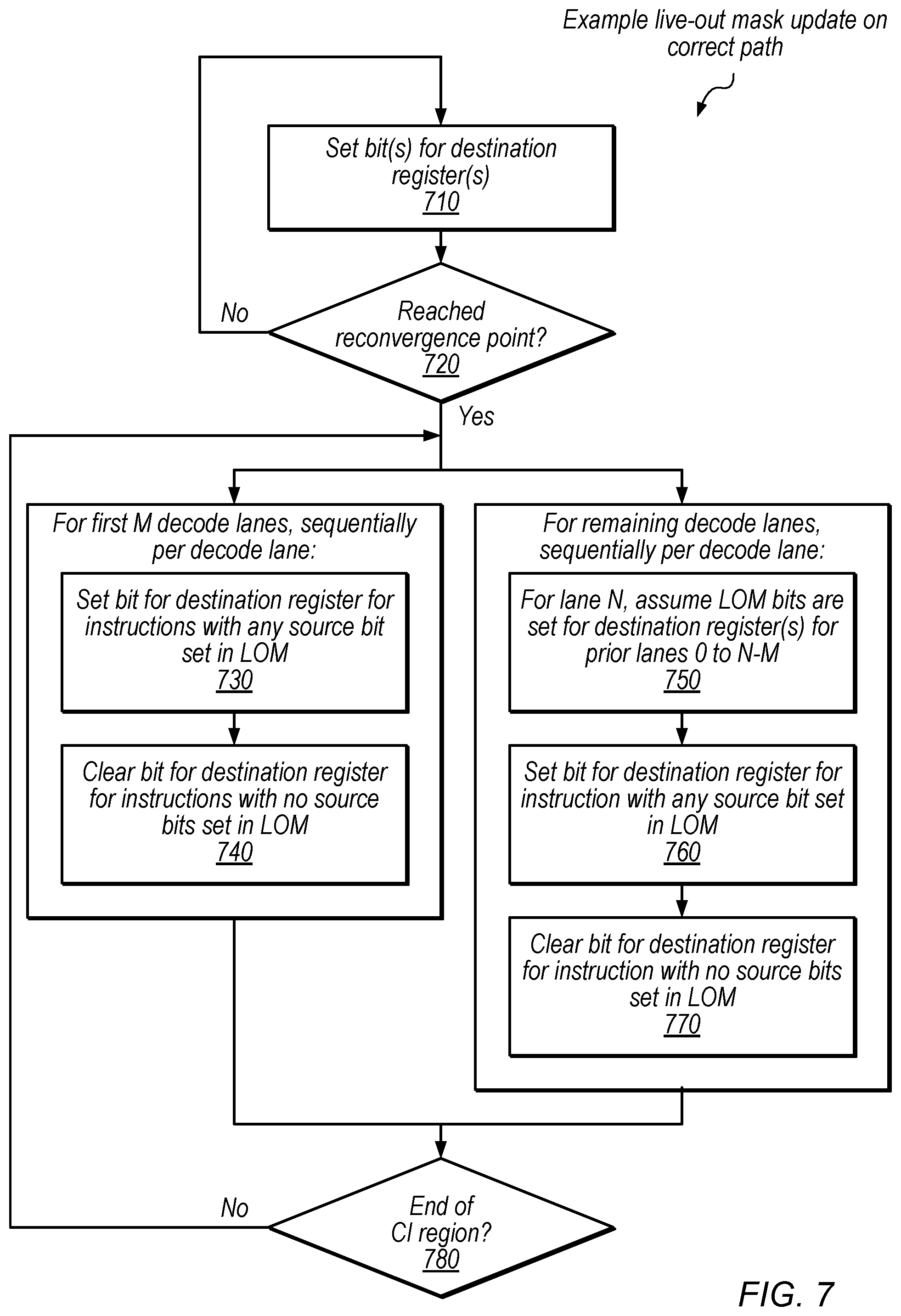 Example live-out mask update on correct path

Set bit(s) for destination register(s)
710

No

Reached reconvergence point?
720

Yes

For first M decode lanes, sequentially per decode lane:

Set bit for destination register for instructions with any source bit set in LOM
730

Clear bit for destination register for instructions with no source bits set in LOM
740

For remaining decode lanes, sequentially per decode lane:

For lane N, assume LOM bits are set for destination register(s) for prior lanes 0 to N-M
750

Set bit for destination register for instruction with any source bit set in LOM
760

Clear bit for destination register for instruction with no source bits set in LOM
770

No

End of CI region?
780

FIG. 7